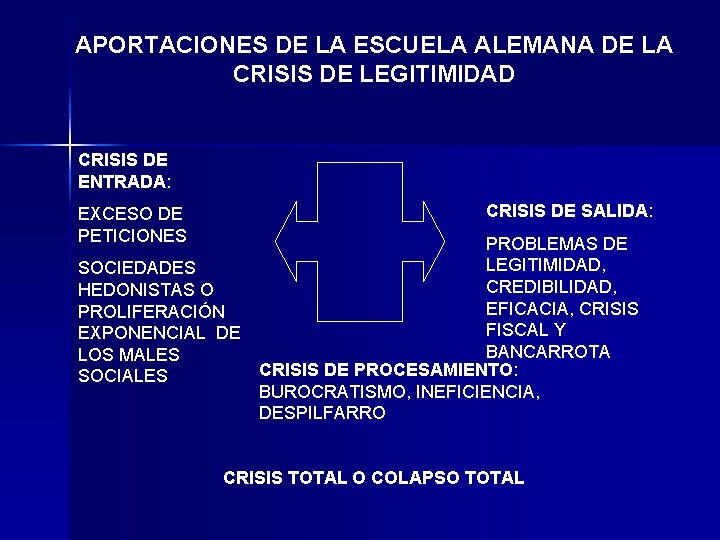 APORTACIONES DE LA ESCUELA ALEMANA DE LA CRISIS DE LEGITIMIDAD

CRISIS DE ENTRADA:

EXCESO DE PETICIONES

SOCIEDADES HEDONISTAS O PROLIFERACIÓN EXPONENCIAL DE LOS MALES SOCIALES

CRISIS DE SALIDA:

PROBLEMAS DE LEGITIMIDAD, CREDIBILIDAD, EFICACIA, CRISIS FISCAL Y BANCARROTA

CRISIS DE PROCESAMIENTO: BUROCRATISMO, INEFICIENCIA, DESPILFARRO

CRISIS TOTAL O COLAPSO TOTAL